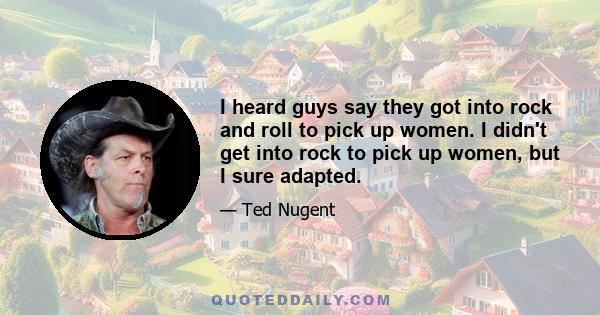 I heard guys say they got into rock and roll to pick up women. I didn't get into rock to pick up women, but I sure adapted.

— Ted Nugent

QUOTEDDAILY.COM